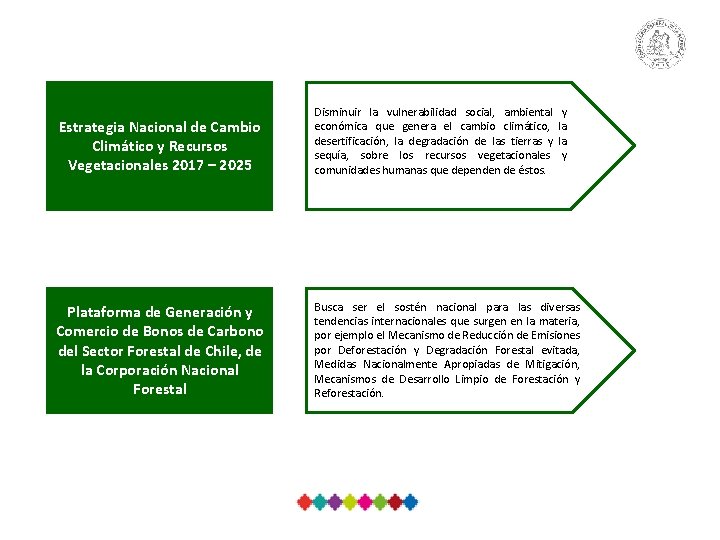 Estrategia Nacional de Cambio Climático y Recursos Vegetacionales 2017 – 2025

Disminuir la vulnerabilidad social, ambiental y económica que genera el cambio climático, la desertificación, la degradación de las tierras y la sequía, sobre los recursos vegetacionales y comunidades humanas que dependen de éstos.

Plataforma de Generación y Comercio de Bonos de Carbono del Sector Forestal de Chile, de la Corporación Nacional Forestal

Busca ser el sostén nacional para las diversas tendencias internacionales que surgen en la materia, por ejemplo el Mecanismo de Reducción de Emisiones por Deforestación y Degradación Forestal evitada, Medidas Nacionalmente Apropiadas de Mitigación, Mecanismos de Desarrollo Limpio de Forestación y Reforestación.